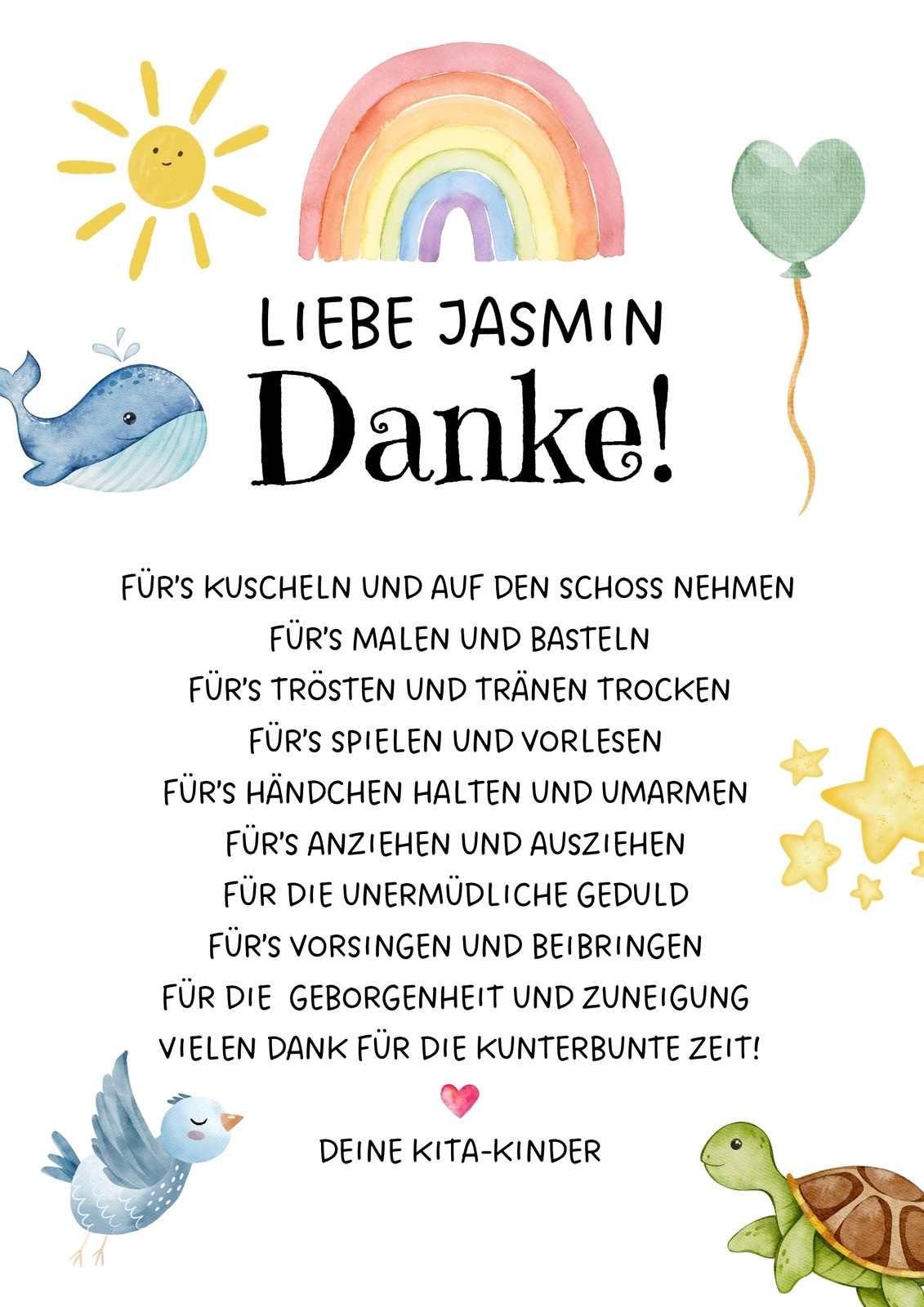 LIEBE JASMIN

Danke!

FÜR'S KUSCHELN UND AUF DEN SCHOSS NEHMEN
FÜR'S MALEN UND BASTELN
FÜR'S TRÖSTEN UND TRÄNEN TROCKEN
FÜR'S SPIELEN UND VORLESEN
FÜR'S HÄNDCHEN HALTEN UND UMARMEN
FÜR'S ANZIEHEN UND AUSZIEHEN
FÜR DIE UNERMÜDLICHE GEDULD
FÜR'S VORSINGEN UND BEIBRINGEN
FÜR DIE GEBORGENHEIT UND ZUNEIGUNG
VIELEN DANK FÜR DIE KUNTERBUNTE ZEIT!

DEINE KITA-KINDER